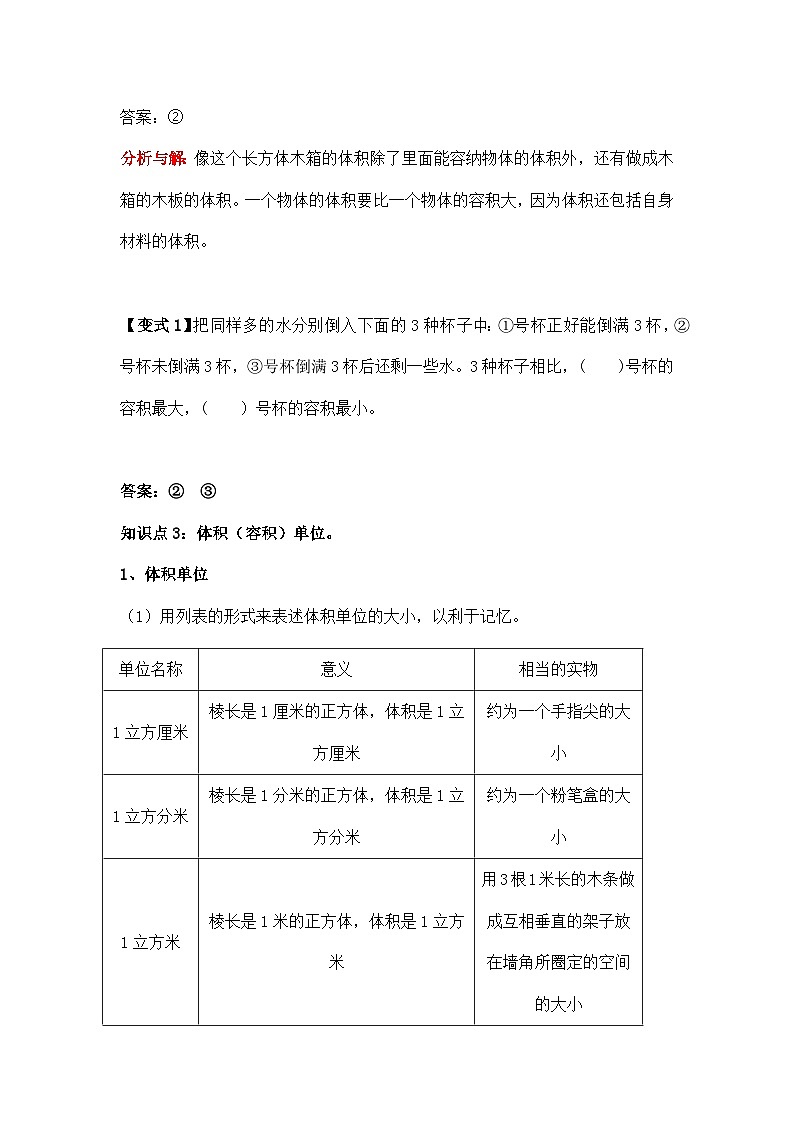 答案：②

分析与解：像这个长方体木箱的体积除了里面能容纳物体的体积外，还有做成木箱的木板的体积。一个物体的体积要比一个物体的容积大，因为体积还包括自身材料的体积。

【变式 1】把同样多的水分别倒入下面的 3 种杯子中：①号杯正好能倒满 3 杯，②号杯未倒满 3 杯，③号杯倒满 3 杯后还剩一些水。3 种杯子相比，（　　）号杯的容积最大，（　　）号杯的容积最小。

答案：②　③

知识点 3：体积（容积）单位。

1、体积单位

（1）用列表的形式来表述体积单位的大小，以利于记忆。

| 单位名称 | 意义 | 相当的实物 |
|---|---|---|
| 1 立方厘米 | 棱长是 1 厘米的正方体，体积是 1 立方厘米 | 约为一个手指尖的大小 |
| 1 立方分米 | 棱长是 1 分米的正方体，体积是 1 立方分米 | 约为一个粉笔盒的大小 |
| 1 立方米 | 棱长是 1 米的正方体，体积是 1 立方米 | 用 3 根 1 米长的木条做成互相垂直的架子放在墙角所圈定的空间的大小 |